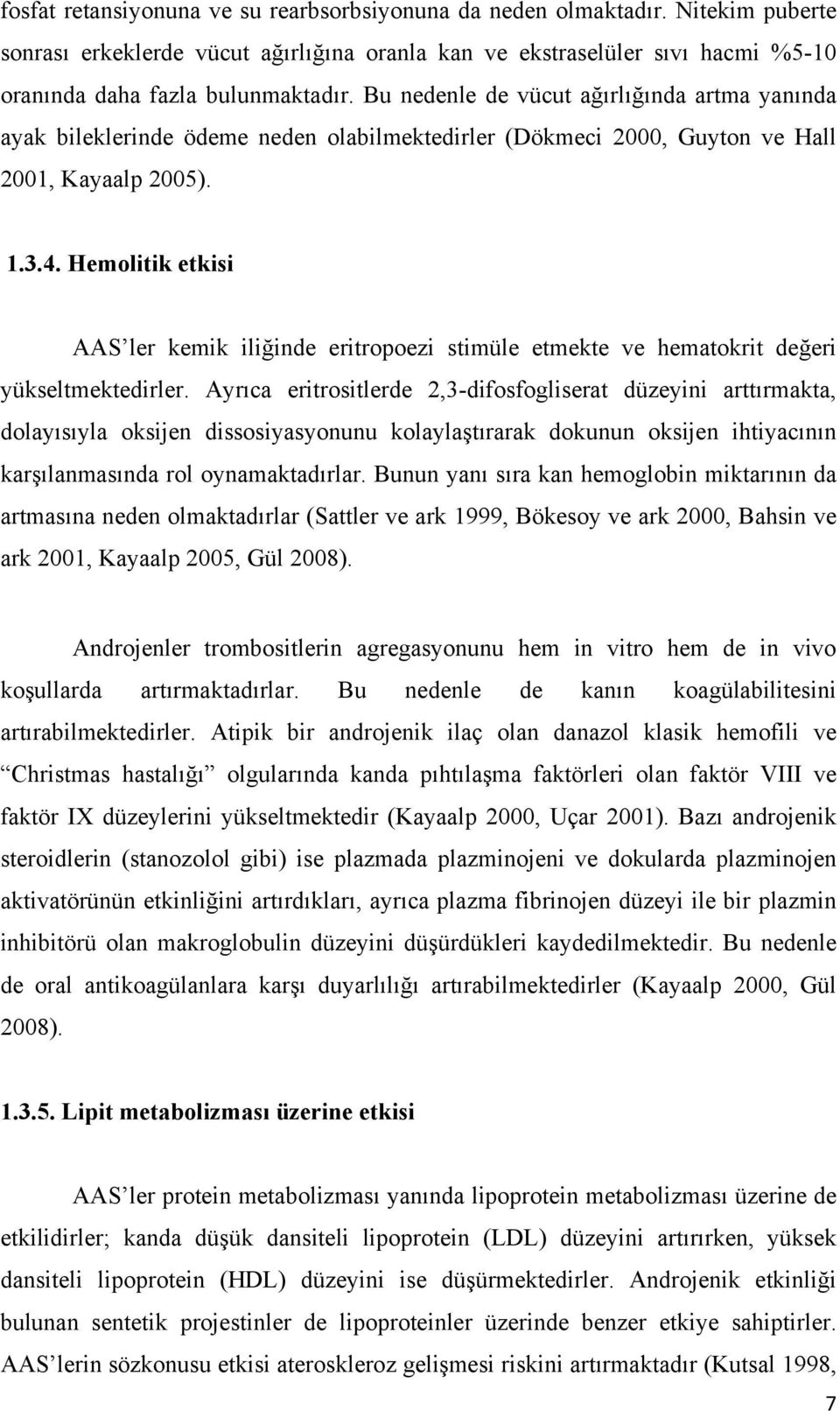 fosfat retansiyonuna ve su rearbsorbsiyonuna da neden olmaktadır. Nitekim puberte sonrası erkeklerde vücut ağırlığına oranla kan ve ekstraselüler sıvı hacmi %5-10 oranında daha fazla bulunmaktadır. Bu nedenle de vücut ağırlığında artma yanında ayak bileklerinde ödeme neden olabilmektedirler (Dökmeci 2000, Guyton ve Hall 2001, Kayaalp 2005).

1.3.4. Hemolitik etkisi

AAS'ler kemik iliğinde eritropoezi stimüle etmekte ve hematokrit değeri yükseltmektedirler. Ayrıca eritrositlerde 2,3-difosfogliserat düzeyini arttırmakta, dolayısıyla oksijen dissosiyasyonunu kolaylaştırarak dokunun oksijen ihtiyacının karşılanmasında rol oynamaktadırlar. Bunun yanı sıra kan hemoglobin miktarının da artmasına neden olmaktadırlar (Sattler ve ark 1999, Bökesoy ve ark 2000, Bahsin ve ark 2001, Kayaalp 2005, Gül 2008).

Androjenler trombositlerin agregasyonunu hem in vitro hem de in vivo koşullarda artırmaktadırlar. Bu nedenle de kanın koagülabilitesini artırabilmektedirler. Atipik bir androjenik ilaç olan danazol klasik hemofili ve "Christmas hastalığı" olgularında kanda pıhtılaşma faktörleri olan faktör VIII ve faktör IX düzeylerini yükseltmektedir (Kayaalp 2000, Uçar 2001). Bazı androjenik steroidlerin (stanozolol gibi) ise plazmada plazminojeni ve dokularda plazminojen aktivatörünün etkinliğini artırdıkları, ayrıca plazma fibrinojen düzeyi ile bir plazmin inhibitörü olan makroglobulin düzeyini düşürdükleri kaydedilmektedir. Bu nedenle de oral antikoagülanlara karşı duyarlılığı artırabilmektedirler (Kayaalp 2000, Gül 2008).

1.3.5. Lipit metabolizması üzerine etkisi

AAS'ler protein metabolizması yanında lipoprotein metabolizması üzerine de etkilidirler; kanda düşük dansiteli lipoprotein (LDL) düzeyini artırırken, yüksek dansiteli lipoprotein (HDL) düzeyini ise düşürmektedirler. Androjenik etkinliği bulunan sentetik projestinler de lipoproteinler üzerinde benzer etkiye sahiptirler. AAS'lerin sözkonusu etkisi ateroskleroz gelişmesi riskini artırmaktadır (Kutsal 1998,

7